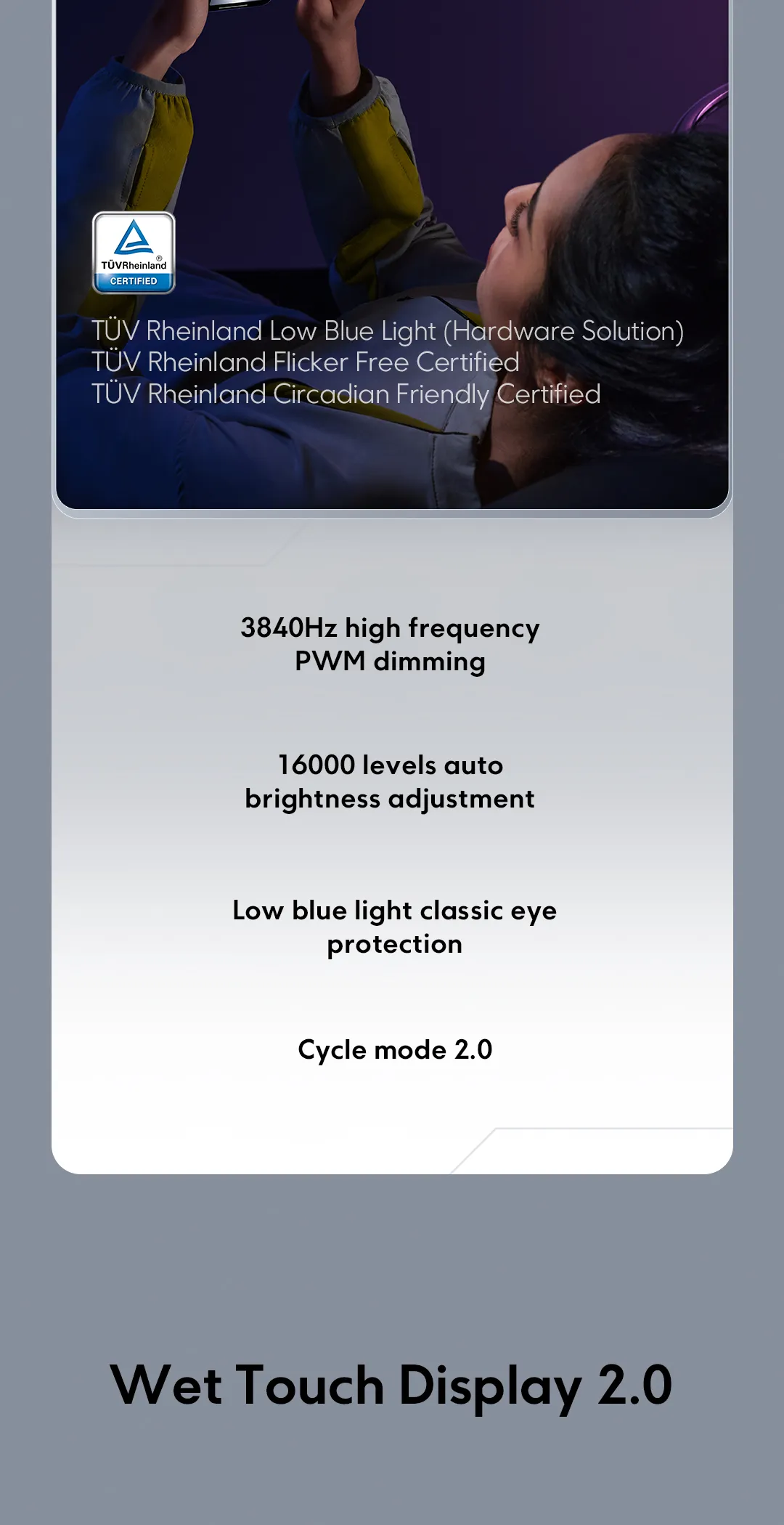 TÜVRheinland®
CERTIFIED

TÜV Rheinland Low Blue Light (Hardware Solution)
TÜV Rheinland Flicker Free Certified
TÜV Rheinland Circadian Friendly Certified

3840Hz high frequency PWM dimming

16000 levels auto brightness adjustment

Low blue light classic eye protection

Cycle mode 2.0

Wet Touch Display 2.0